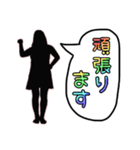 頑張ります